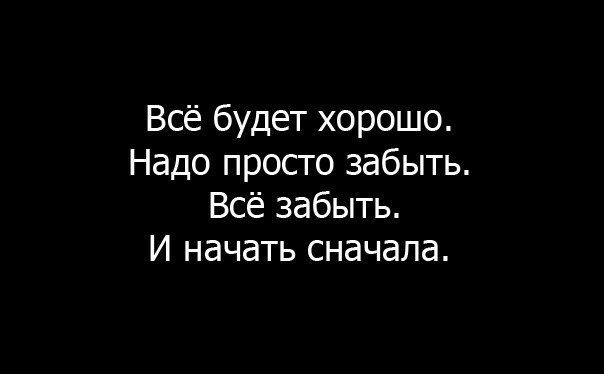 Всё будет хорошо.
Надо просто забыть.
Всё забыть.
И начать сначала.